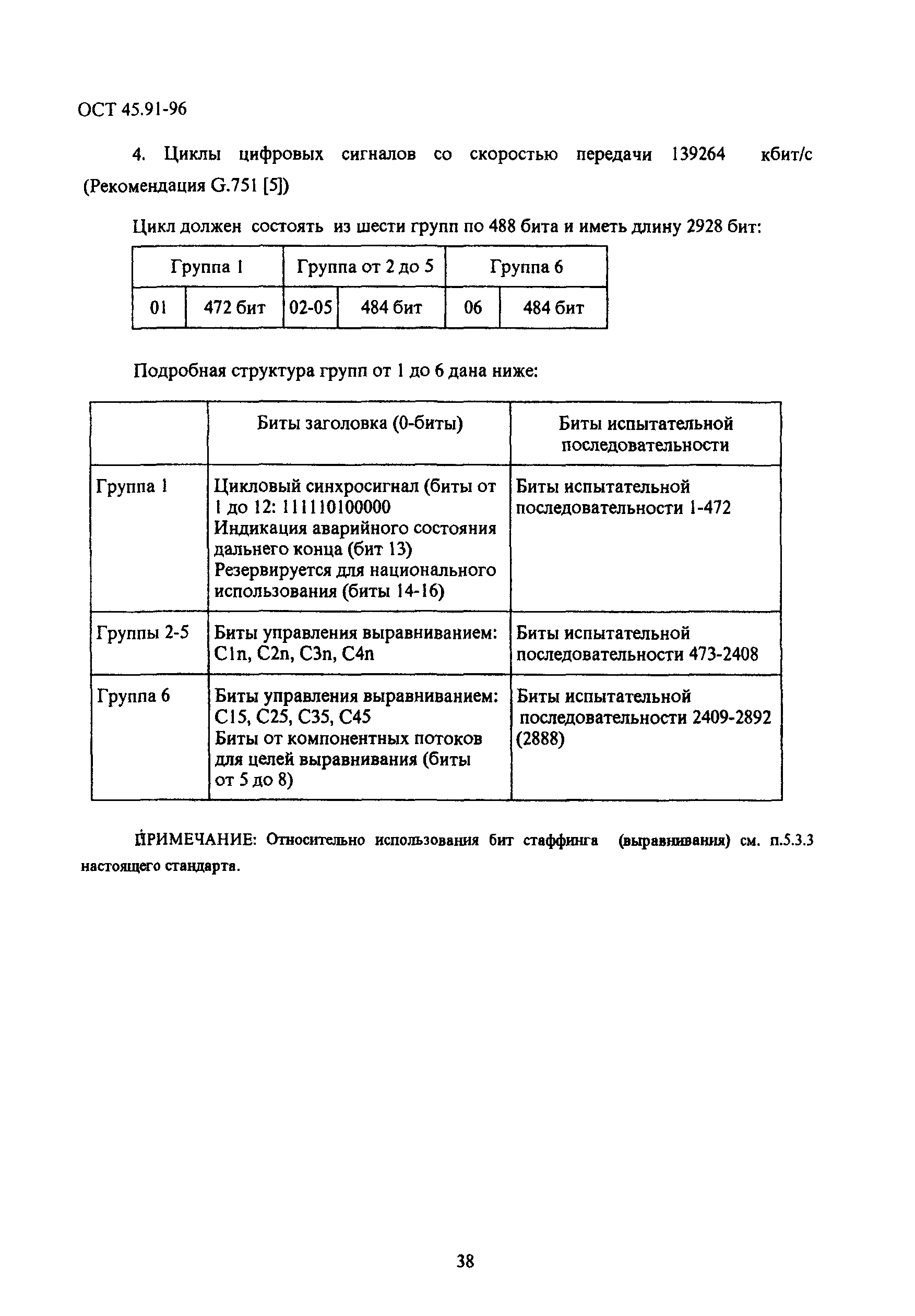 ОСТ 45.91-96

4. Циклы цифровых сигналов со скоростью передачи 139264 кбит/с (Рекомендация G.751 [5])

Цикл должен состоять из шести групп по 488 бита и иметь длину 2928 бит:

| Группа 1 | | Группа от 2 до 5 | | Группа 6 | |
|---|---|---|---|---|---|
| 01 | 472 бит | 02-05 | 484 бит | 06 | 484 бит |

Подробная структура групп от 1 до 6 дана ниже:

| | Биты заголовка (0-биты) | Биты испытательной последовательности |
|---|---|---|
| Группа 1 | Цикловый синхросигнал (биты от 1 до 12: 111110100000 Индикация аварийного состояния дальнего конца (бит 13) Резервируется для национального использования (биты 14-16) | Биты испытательной последовательности 1-472 |
| Группы 2-5 | Биты управления выравниванием: C1n, C2n, C3n, C4n | Биты испытательной последовательности 473-2408 |
| Группа 6 | Биты управления выравниванием: C15, C25, C35, C45 Биты от компонентных потоков для целей выравнивания (биты от 5 до 8) | Биты испытательной последовательности 2409-2892 (2888) |

ПРИМЕЧАНИЕ: Относительно использования бит стаффинга (выравнивания) см. п.5.3.3 настоящего стандарта.

38